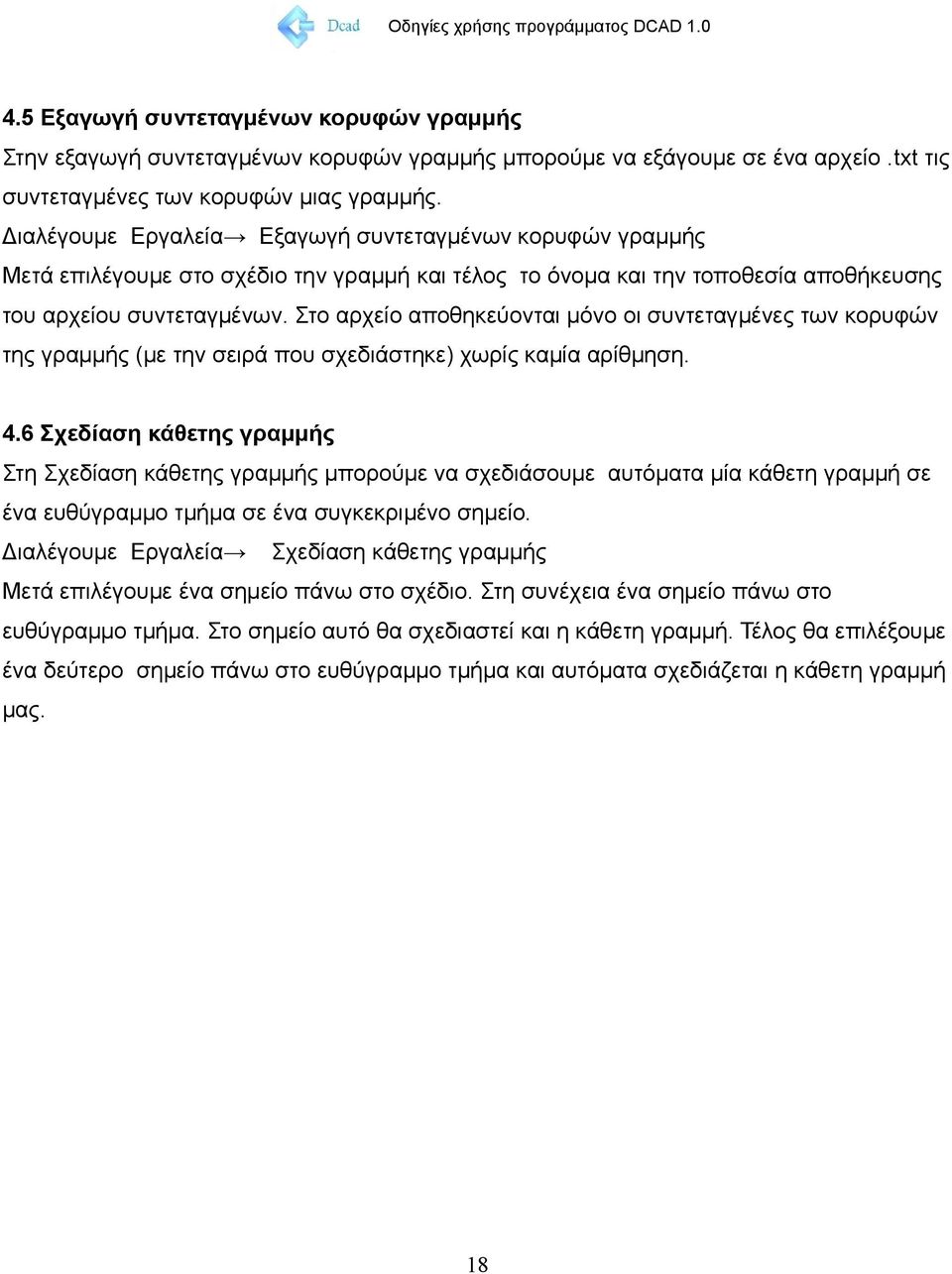 Dcad Οδηγίες χρήσης προγράμματος DCAD 1.0

4.5 Εξαγωγή συντεταγμένων κορυφών γραμμής

Στην εξαγωγή συντεταγμένων κορυφών γραμμής μπορούμε να εξάγουμε σε ένα αρχείο .txt τις συντεταγμένες των κορυφών μιας γραμμής.

Διαλέγουμε Εργαλεία→ Εξαγωγή συντεταγμένων κορυφών γραμμής

Μετά επιλέγουμε στο σχέδιο την γραμμή και τέλος το όνομα και την τοποθεσία αποθήκευσης του αρχείου συντεταγμένων. Στο αρχείο αποθηκεύονται μόνο οι συντεταγμένες των κορυφών της γραμμής (με την σειρά που σχεδιάστηκε) χωρίς καμία αρίθμηση.

4.6 Σχεδίαση κάθετης γραμμής

Στη Σχεδίαση κάθετης γραμμής μπορούμε να σχεδιάσουμε αυτόματα μία κάθετη γραμμή σε ένα ευθύγραμμο τμήμα σε ένα συγκεκριμένο σημείο.

Διαλέγουμε Εργαλεία→ Σχεδίαση κάθετης γραμμής

Μετά επιλέγουμε ένα σημείο πάνω στο σχέδιο. Στη συνέχεια ένα σημείο πάνω στο ευθύγραμμο τμήμα. Στο σημείο αυτό θα σχεδιαστεί και η κάθετη γραμμή. Τέλος θα επιλέξουμε ένα δεύτερο σημείο πάνω στο ευθύγραμμο τμήμα και αυτόματα σχεδιάζεται η κάθετη γραμμή μας.

18